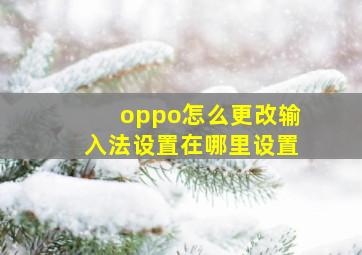 oppo怎么更改输入法设置在哪里设置